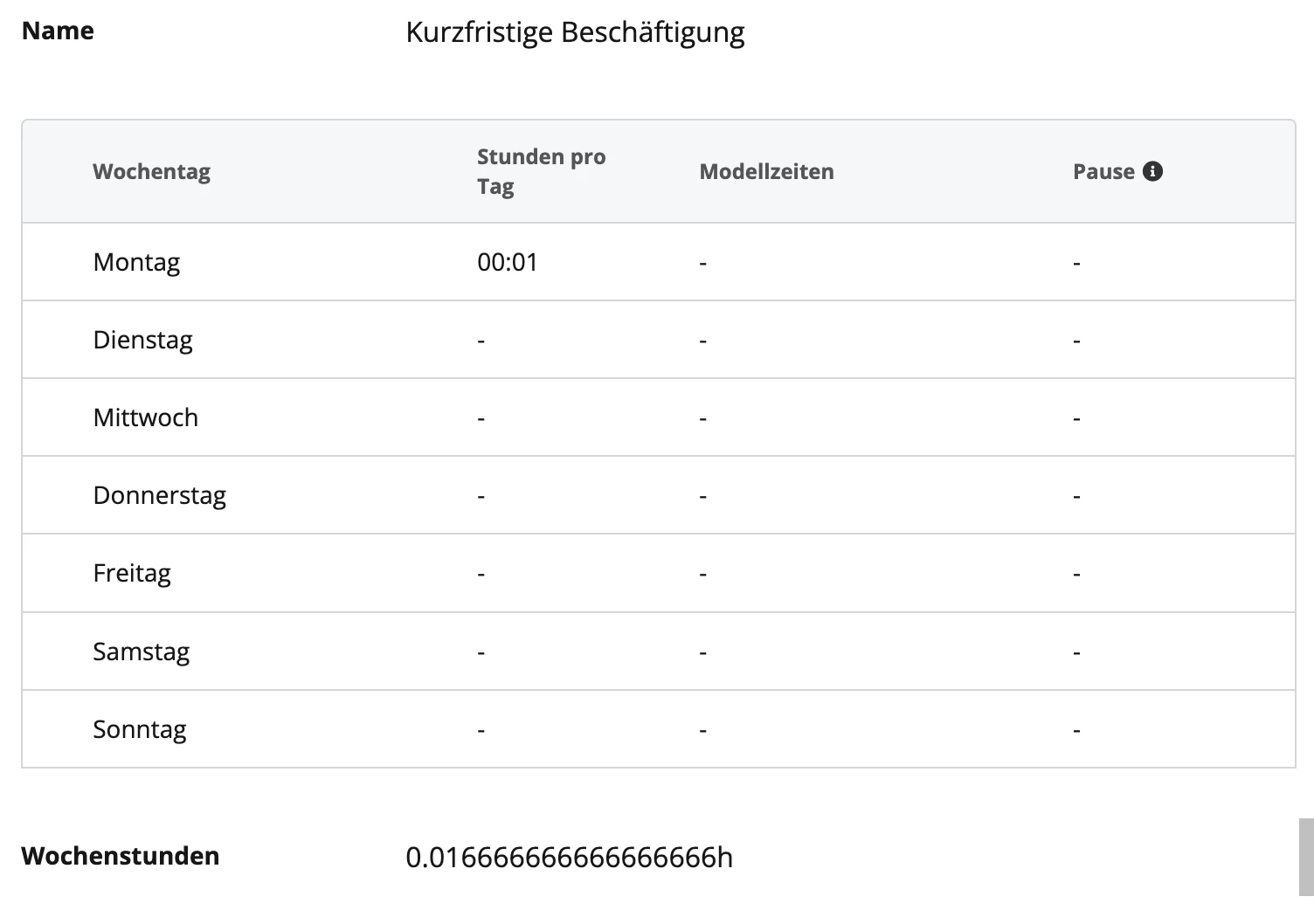 Name Kurzfristige Beschäftigung

| Wochentag | Stunden pro Tag | Modellzeiten | Pause |
|---|---|---|---|
| Montag | 00:01 | - | - |
| Dienstag | - | - | - |
| Mittwoch | - | - | - |
| Donnerstag | - | - | - |
| Freitag | - | - | - |
| Samstag | - | - | - |
| Sonntag | - | - | - |

Wochenstunden 0.016666666666666666h